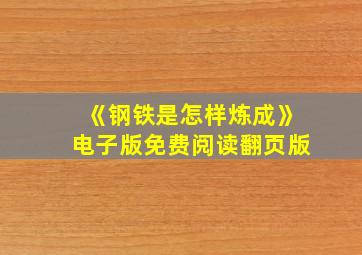 《钢铁是怎样炼成》
电子版免费阅读翻页版